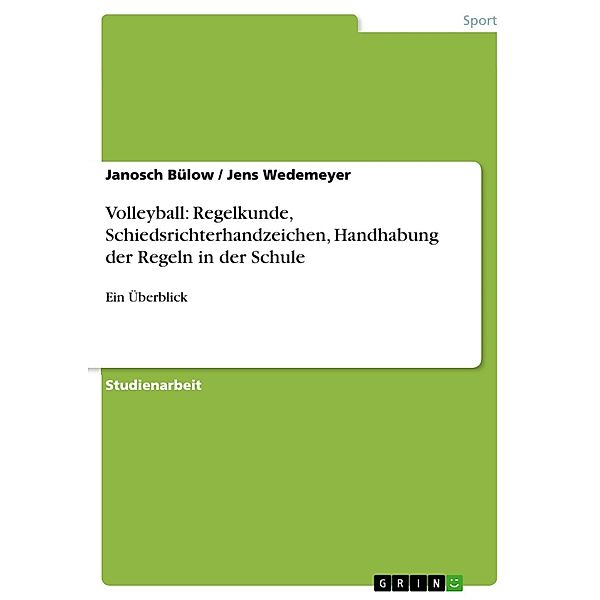 Sport

Janosch Bülow / Jens Wedemeyer

Volleyball: Regelkunde, Schiedsrichterhandzeichen, Handhabung der Regeln in der Schule

Ein Überblick

Studienarbeit

GRIN